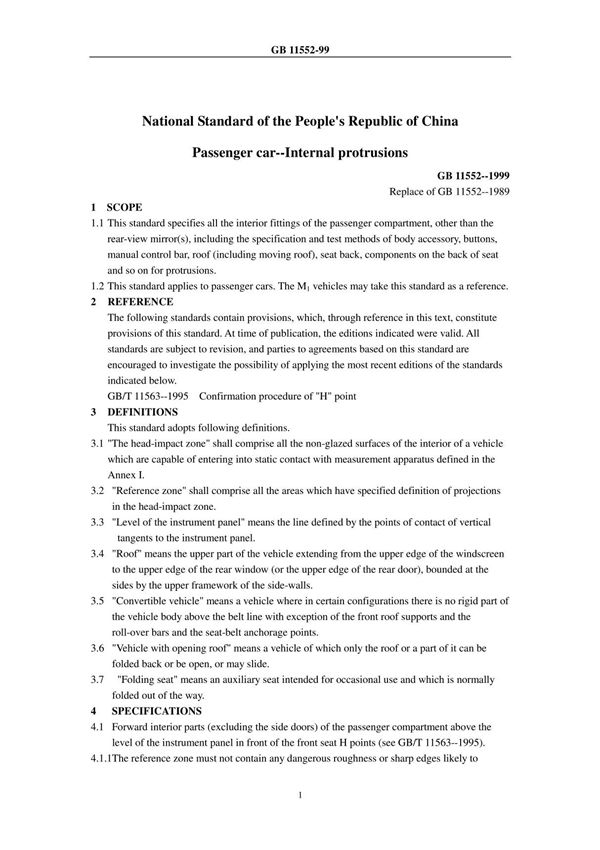 GB 11552-99

National Standard of the People's Republic of China

Passenger car--Internal protrusions

GB 11552--1999
Replace of GB 11552--1989

1 SCOPE

1.1 This standard specifies all the interior fittings of the passenger compartment, other than the rear-view mirror(s), including the specification and test methods of body accessory, buttons, manual control bar, roof (including moving roof), seat back, components on the back of seat and so on for protrusions.

1.2 This standard applies to passenger cars. The $M_1$ vehicles may take this standard as a reference.

2 REFERENCE

The following standards contain provisions, which, through reference in this text, constitute provisions of this standard. At time of publication, the editions indicated were valid. All standards are subject to revision, and parties to agreements based on this standard are encouraged to investigate the possibility of applying the most recent editions of the standards indicated below.

GB/T 11563--1995 Confirmation procedure of "H" point

3 DEFINITIONS

This standard adopts following definitions.

3.1 "The head-impact zone" shall comprise all the non-glazed surfaces of the interior of a vehicle which are capable of entering into static contact with measurement apparatus defined in the Annex I.

3.2 "Reference zone" shall comprise all the areas which have specified definition of projections in the head-impact zone.

3.3 "Level of the instrument panel" means the line defined by the points of contact of vertical tangents to the instrument panel.

3.4 "Roof" means the upper part of the vehicle extending from the upper edge of the windscreen to the upper edge of the rear window (or the upper edge of the rear door), bounded at the sides by the upper framework of the side-walls.

3.5 "Convertible vehicle" means a vehicle where in certain configurations there is no rigid part of the vehicle body above the belt line with exception of the front roof supports and the roll-over bars and the seat-belt anchorage points.

3.6 "Vehicle with opening roof" means a vehicle of which only the roof or a part of it can be folded back or be open, or may slide.

3.7 "Folding seat" means an auxiliary seat intended for occasional use and which is normally folded out of the way.

4 SPECIFICATIONS

4.1 Forward interior parts (excluding the side doors) of the passenger compartment above the level of the instrument panel in front of the front seat H points (see GB/T 11563--1995).

4.1.1The reference zone must not contain any dangerous roughness or sharp edges likely to

1